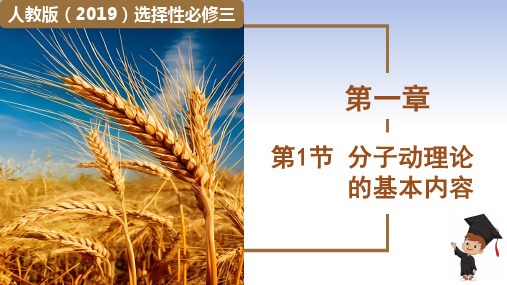 人教版（2019）选择性必修三

第一章

第1节 分子动理论的基本内容